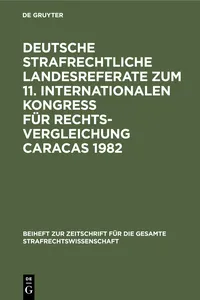 DE GRUYTER

DEUTSCHE STRAFRECHTLICHE LANDESREFERATE ZUM 11. INTERNATIONALEN KONGRESS FÜR RECHTSVERGLEICHUNG CARACAS 1982

BEIHEFT ZUR ZEITSCHRIFT FÜR DIE GESAMTE STRAFRECHTSWISSENSCHAFT

DE G